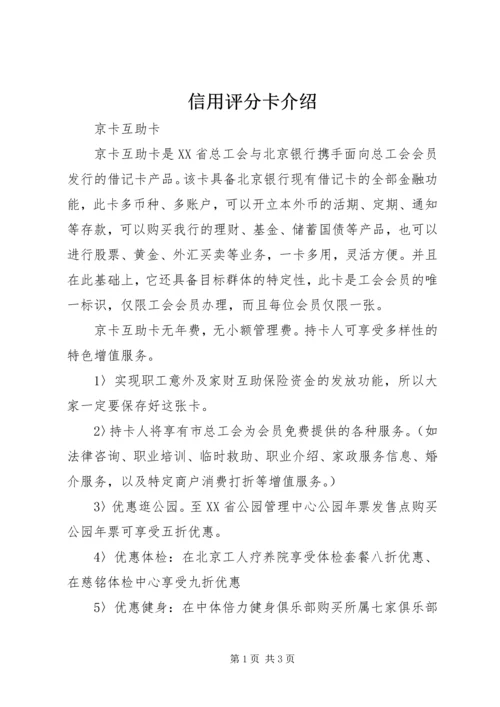 信用评分卡介绍

京卡互助卡

京卡互助卡是XX省总工会与北京银行携手面向总工会会员发行的借记卡产品。该卡具备北京银行现有借记卡的全部金融功能，此卡多币种、多账户，可以开立本外币的活期、定期、通知等存款，可以购买我行的理财、基金、储蓄国债等产品，也可以进行股票、黄金、外汇买卖等业务，一卡多用，灵活方便。并且在此基础上，它还具备目标群体的特定性，此卡是工会会员的唯一标识，仅限工会会员办理，而且每位会员仅限一张。

京卡互助卡无年费，无小额管理费。持卡人可享受多样性的特色增值服务。

1〉实现职工意外及家财互助保险资金的发放功能，所以大家一定要保存好这张卡。

2〉持卡人将享有市总工会为会员免费提供的各种服务。（如法律咨询、职业培训、临时救助、职业介绍、家政服务信息、婚介服务，以及特定商户消费打折等增值服务。）

3〉优惠逛公园。至XX省公园管理中心公园年票发售点购买公园年票可享受五折优惠。

4〉优惠体检：在北京工人疗养院享受体检套餐八折优惠、在慈铭体检中心享受九折优惠

5〉优惠健身：在中体倍力健身俱乐部购买所属七家俱乐部

第1页 共3页